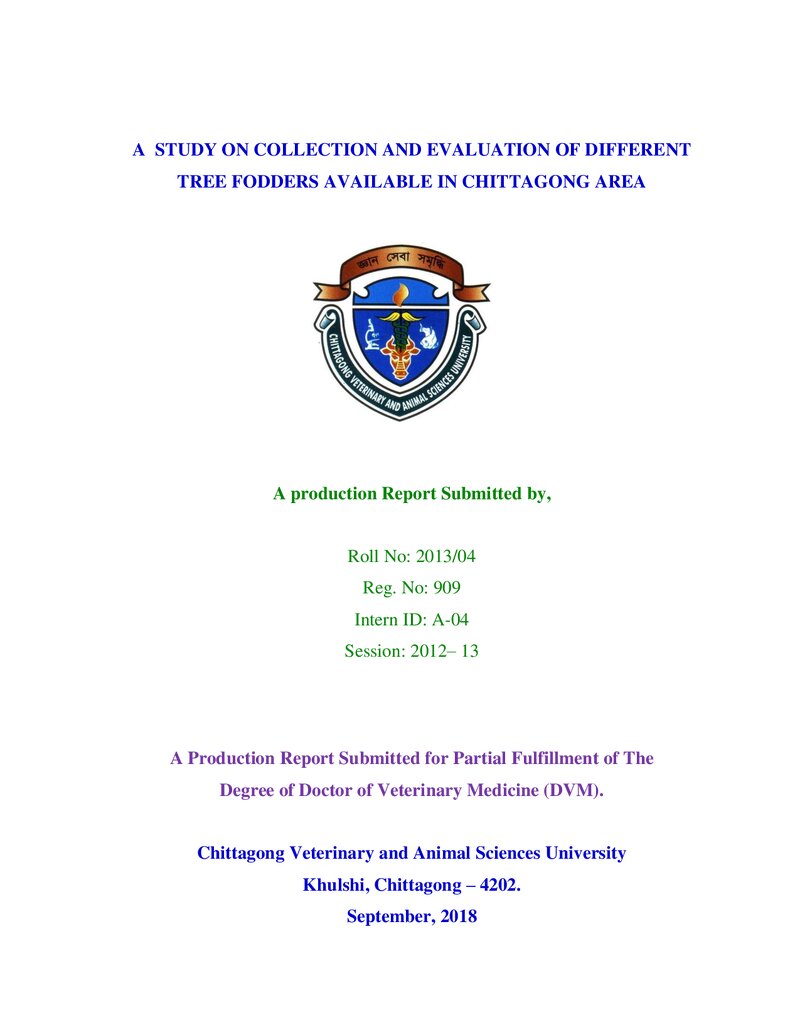 A STUDY ON COLLECTION AND EVALUATION OF DIFFERENT TREE FODDERS AVAILABLE IN CHITTAGONG AREA

জ্ঞান সেবা সমৃদ্ধি

CHITTAGONG VETERINARY AND ANIMAL SCIENCES UNIVERSITY

A production Report Submitted by,

Roll No: 2013/04
Reg. No: 909
Intern ID: A-04
Session: 2012– 13

A Production Report Submitted for Partial Fulfillment of The Degree of Doctor of Veterinary Medicine (DVM).

Chittagong Veterinary and Animal Sciences University
Khulshi, Chittagong – 4202.
September, 2018